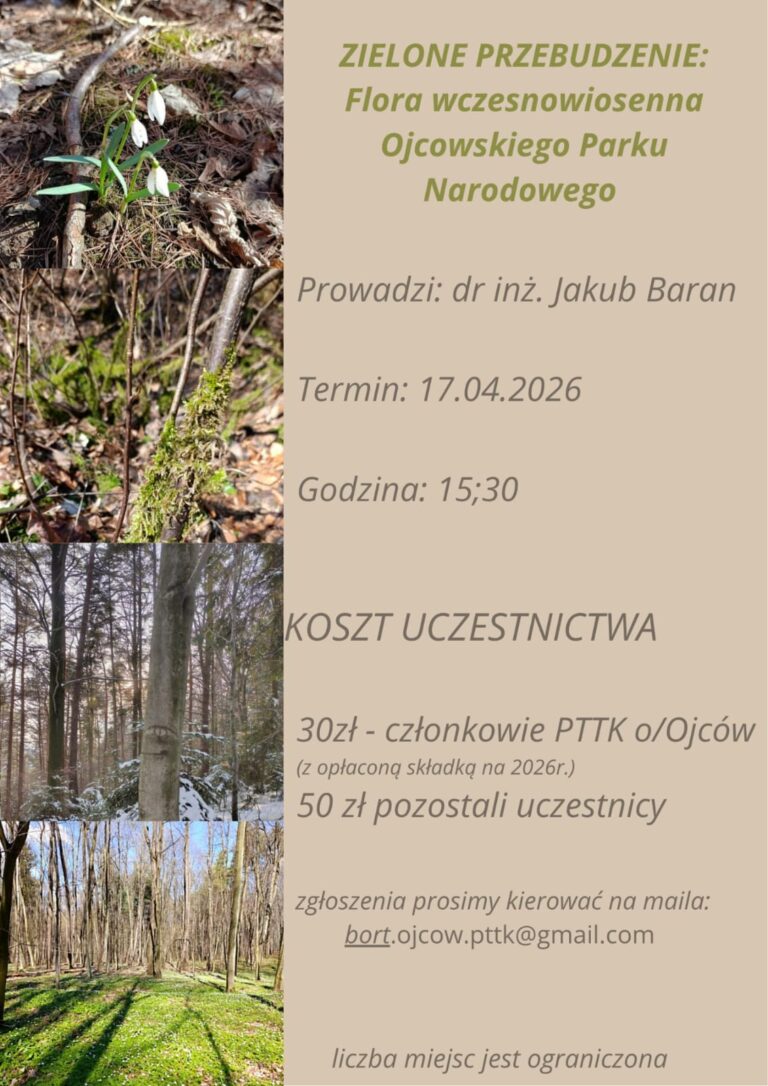 ZIELONE PRZEBUDZENIE:
Flora wczesnowiosenna
Ojcowskiego Parku
Narodowego

Prowadzi: dr inż. Jakub Baran

Termin: 17.04.2026

Godzina: 15;30

KOSZT UCZESTNICTWA

30zł - członkowie PTTK o/Ojców
(z opłaconą składką na 2026r.)
50 zł pozostali uczestnicy

zgłoszenia prosimy kierować na maila:
bort.ojcow.pttk@gmail.com

liczba miejsc jest ograniczona